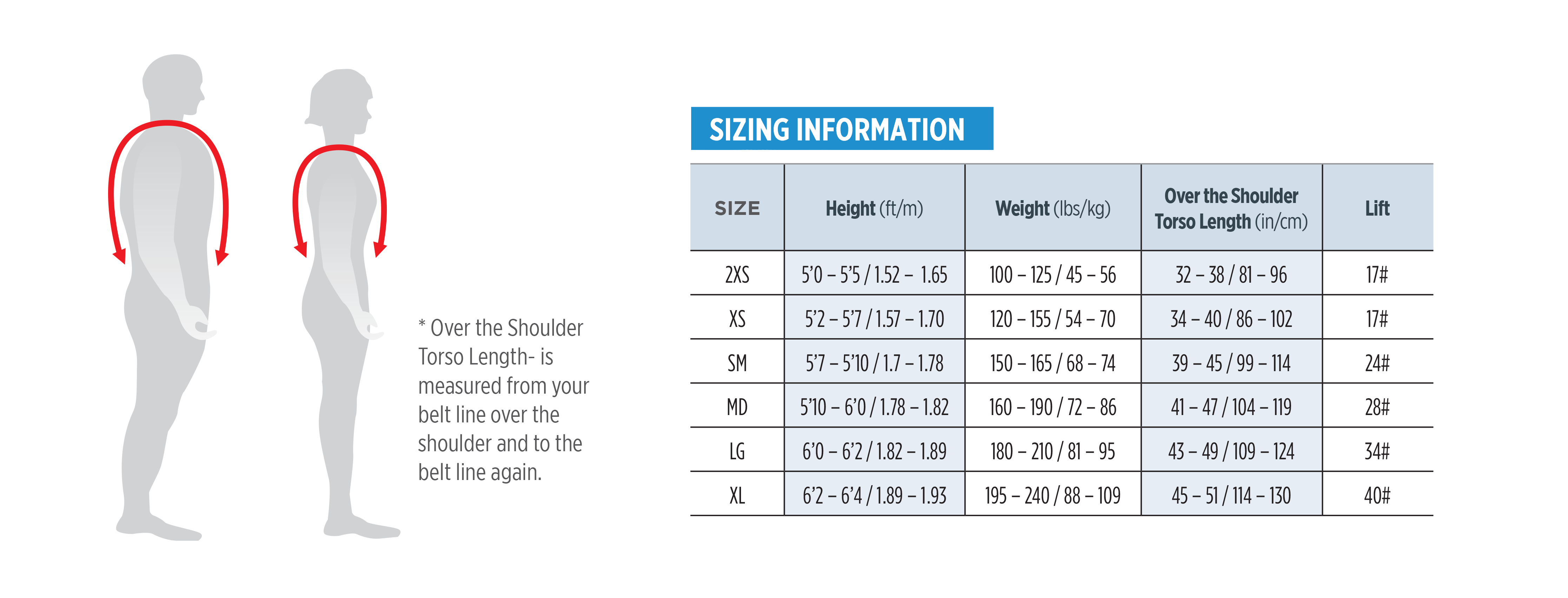 * Over the Shoulder Torso Length- is measured from your belt line over the shoulder and to the belt line again.

SIZING INFORMATION

| SIZE | Height (ft/m) | Weight (lbs/kg) | Over the Shoulder Torso Length (in/cm) | Lift |
|---|---|---|---|---|
| 2XS | 5'0 – 5'5 / 1.52 – 1.65 | 100 – 125 / 45 – 56 | 32 – 38 / 81 – 96 | 17# |
| XS | 5'2 – 5'7 / 1.57 – 1.70 | 120 – 155 / 54 – 70 | 34 – 40 / 86 – 102 | 17# |
| SM | 5'7 – 5'10 / 1.7 – 1.78 | 150 – 165 / 68 – 74 | 39 – 45 / 99 – 114 | 24# |
| MD | 5'10 – 6'0 / 1.78 – 1.82 | 160 – 190 / 72 – 86 | 41 – 47 / 104 – 119 | 28# |
| LG | 6'0 – 6'2 / 1.82 – 1.89 | 180 – 210 / 81 – 95 | 43 – 49 / 109 – 124 | 34# |
| XL | 6'2 – 6'4 / 1.89 – 1.93 | 195 – 240 / 88 – 109 | 45 – 51 / 114 – 130 | 40# |